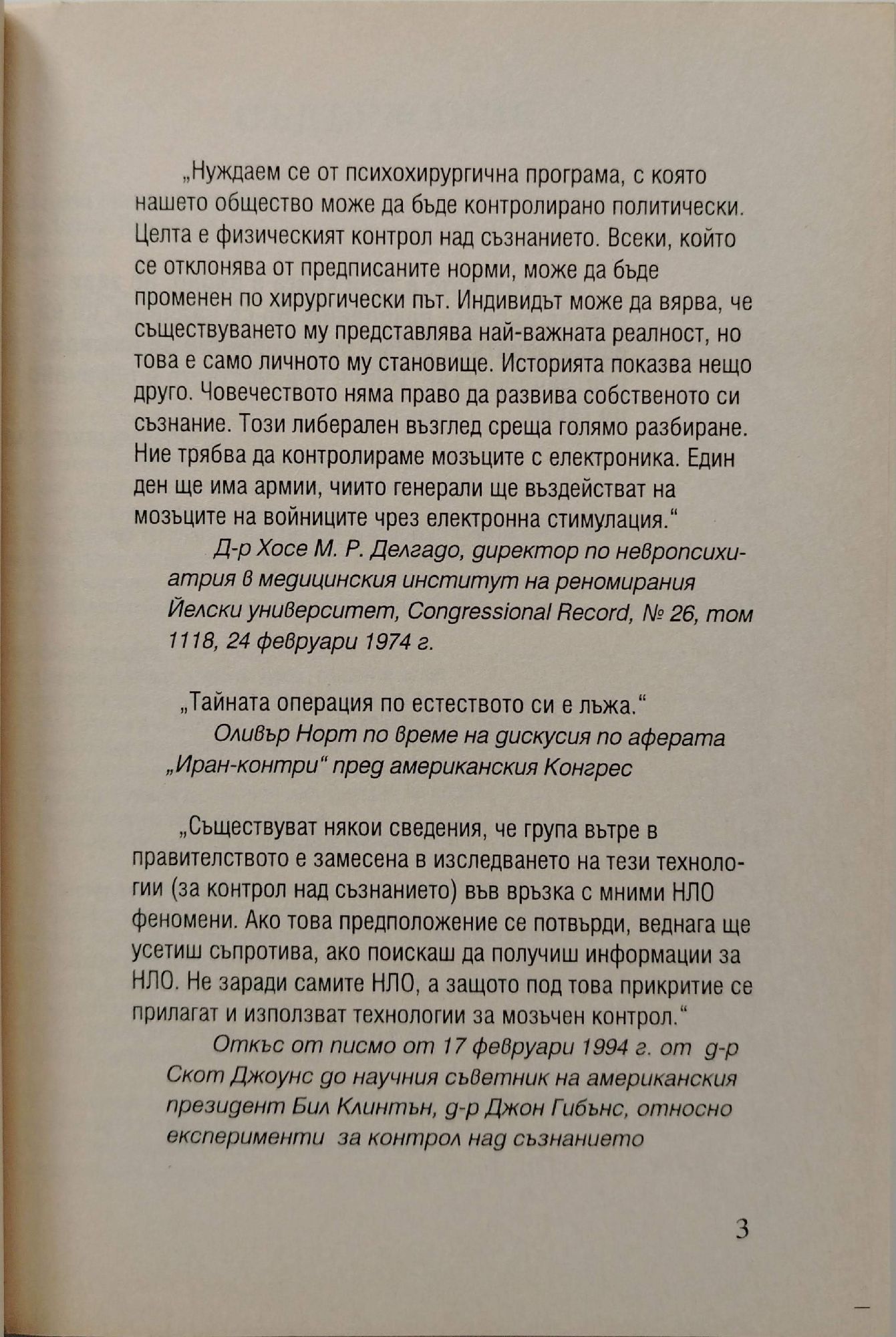 „Нуждаем се от психохирургична програма, с която нашето общество може да бъде контролирано политически. Целта е физическият контрол над съзнанието. Всеки, който се отклонява от предписаните норми, може да бъде променен по хирургически път. Индивидът може да вярва, че съществуването му представлява най-важната реалност, но това е само личното му становище. Историята показва нещо друго. Човечеството няма право да развива собственото си съзнание. Този либерален възглед среща голямо разбиране. Ние трябва да контролираме мозъците с електроника. Един ден ще има армии, чиито генерали ще въздействат на мозъците на войниците чрез електронна стимулация.“

Д-р Хосе М. Р. Делгадо, директор по невропсихиатрия в медицинския институт на реномирания Йелски университет, Congressional Record, № 26, том 1118, 24 февруари 1974 г.

„Тайната операция по естеството си е лъжа.“

Оливър Норт по време на дискусия по аферата „Иран-контри“ пред американския Конгрес

„Съществуват някои сведения, че група вътре в правителството е замесена в изследването на тези технологии (за контрол над съзнанието) във връзка с мними НЛО феномени. Ако това предположение се потвърди, веднага ще усетиш съпротива, ако поискаш да получиш информации за НЛО. Не заради самите НЛО, а защото под това прикритие се прилагат и използват технологии за мозъчен контрол.“

Откъс от писмо от 17 февруари 1994 г. от д-р Скот Джоунс до научния съветник на американския президент Бил Клинтън, д-р Джон Гибънс, относно експерименти за контрол над съзнанието

3